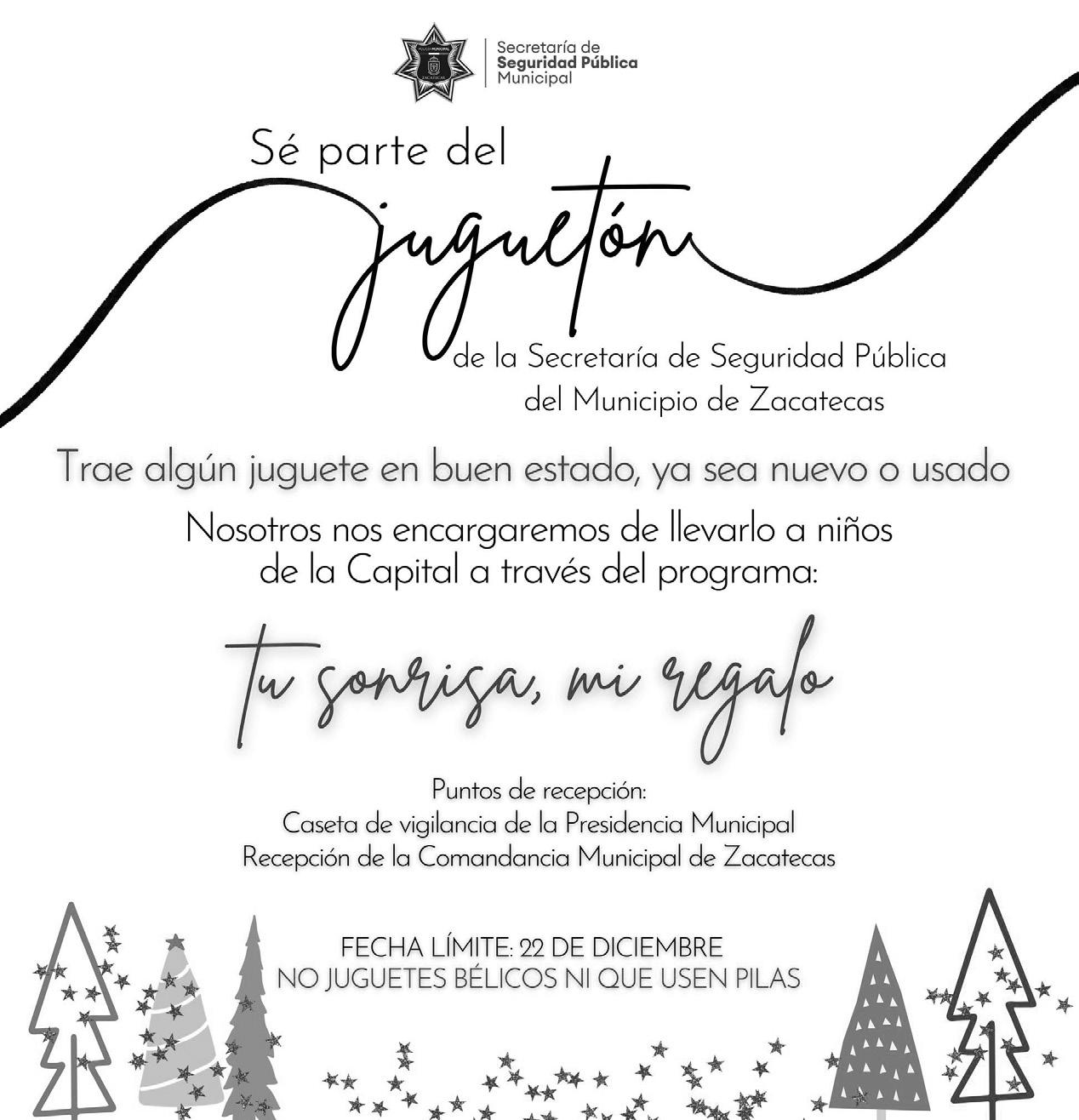 Secretaría de
Seguridad Pública
Municipal

Sé parte del

juguetón

de la Secretaría de Seguridad Pública
del Municipio de Zacatecas

Trae algún juguete en buen estado, ya sea nuevo o usado

Nosotros nos encargaremos de llevarlo a niños de la Capital a través del programa:

tu sonrisa, mi regalo

Puntos de recepción:
Caseta de vigilancia de la Presidencia Municipal
Recepción de la Comandancia Municipal de Zacatecas

FECHA LÍMITE: 22 DE DICIEMBRE
NO JUGUETES BÉLICOS NI QUE USEN PILAS